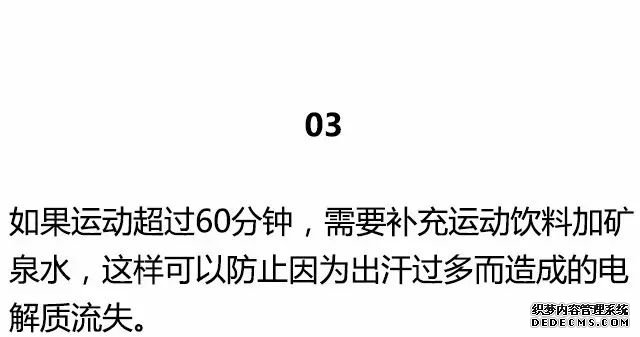 03

如果运动超过60分钟，需要补充运动饮料加矿泉水，这样可以防止因为出汗过多而造成的电解质流失。

织梦内容管理系统
DEDECMS.COM